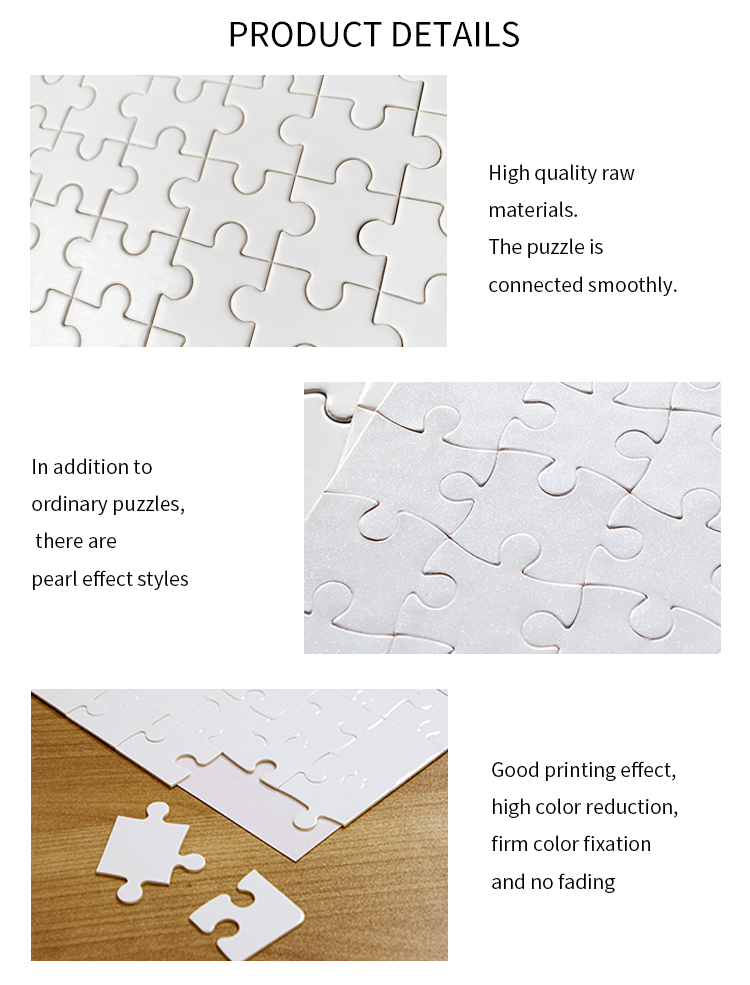 PRODUCT DETAILS

High quality raw materials.
The puzzle is connected smoothly.

In addition to ordinary puzzles, there are pearl effect styles

Good printing effect, high color reduction, firm color fixation and no fading